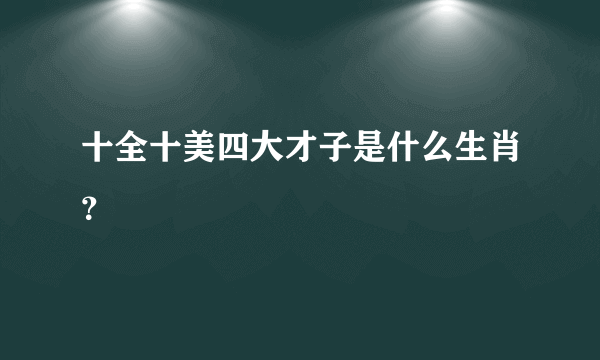 十全十美四大才子是什么生肖？